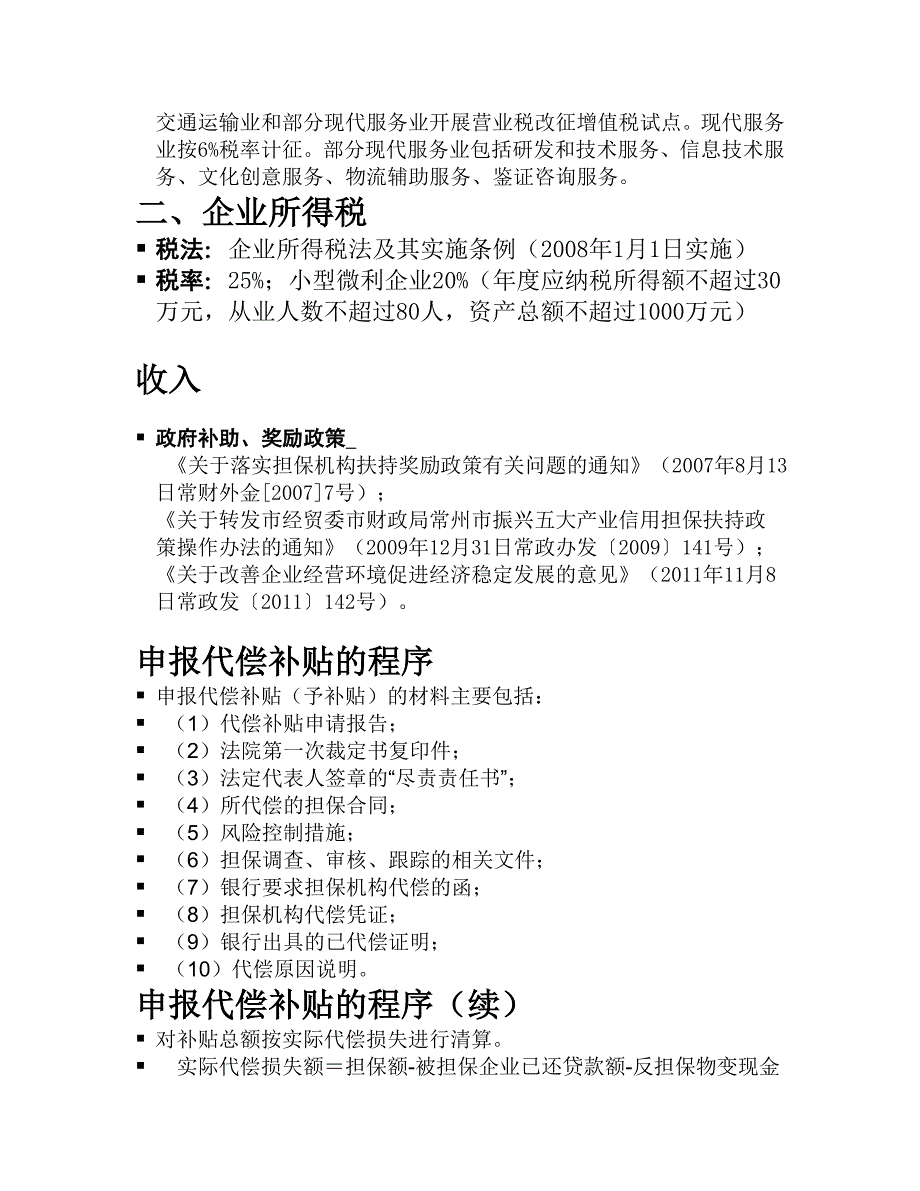 交通运输业和部分现代服务业开展营业税改征增值税试点。现代服务业按6%税率计征。部分现代服务业包括研发和技术服务、信息技术服务、文化创意服务、物流辅助服务、鉴证咨询服务。

二、企业所得税

▪ 税法：企业所得税法及其实施条例（2008年1月1日实施）
▪ 税率：25%；小型微利企业20%（年度应纳税所得额不超过30万元，从业人数不超过80人，资产总额不超过1000万元）

收入

▪ 政府补助、奖励政策_
《关于落实担保机构扶持奖励政策有关问题的通知》（2007年8月13日常财外金[2007]7号）；
《关于转发市经贸委市财政局常州市振兴五大产业信用担保扶持政策操作办法的通知》（2009年12月31日常政办发〔2009〕141号）；
《关于改善企业经营环境促进经济稳定发展的意见》（2011年11月8日常政发〔2011〕142号）。

申报代偿补贴的程序

▪ 申报代偿补贴（予补贴）的材料主要包括：
▪ （1）代偿补贴申请报告；
▪ （2）法院第一次裁定书复印件；
▪ （3）法定代表人签章的“尽责责任书”；
▪ （4）所代偿的担保合同；
▪ （5）风险控制措施；
▪ （6）担保调查、审核、跟踪的相关文件；
▪ （7）银行要求担保机构代偿的函；
▪ （8）担保机构代偿凭证；
▪ （9）银行出具的已代偿证明；
▪ （10）代偿原因说明。

申报代偿补贴的程序（续）

▪ 对补贴总额按实际代偿损失进行清算。
▪ 实际代偿损失额＝担保额-被担保企业已还贷款额-反担保物变现金